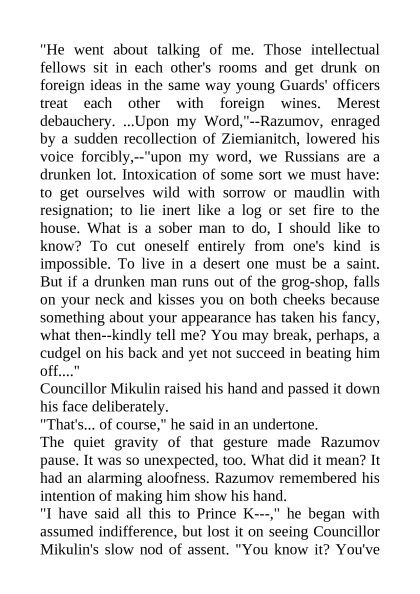 "He went about talking of me. Those intellectual fellows sit in each other's rooms and get drunk on foreign ideas in the same way young Guards' officers treat each other with foreign wines. Merest debauchery. ...Upon my Word,"--Razumov, enraged by a sudden recollection of Ziemianitch, lowered his voice forcibly,--"upon my word, we Russians are a drunken lot. Intoxication of some sort we must have: to get ourselves wild with sorrow or maudlin with resignation; to lie inert like a log or set fire to the house. What is a sober man to do, I should like to know? To cut oneself entirely from one's kind is impossible. To live in a desert one must be a saint. But if a drunken man runs out of the grog-shop, falls on your neck and kisses you on both cheeks because something about your appearance has taken his fancy, what then--kindly tell me? You may break, perhaps, a cudgel on his back and yet not succeed in beating him off...."
Councillor Mikulin raised his hand and passed it down his face deliberately.
"That's... of course," he said in an undertone.
The quiet gravity of that gesture made Razumov pause. It was so unexpected, too. What did it mean? It had an alarming aloofness. Razumov remembered his intention of making him show his hand.
"I have said all this to Prince K---," he began with assumed indifference, but lost it on seeing Councillor Mikulin's slow nod of assent. "You know it? You've